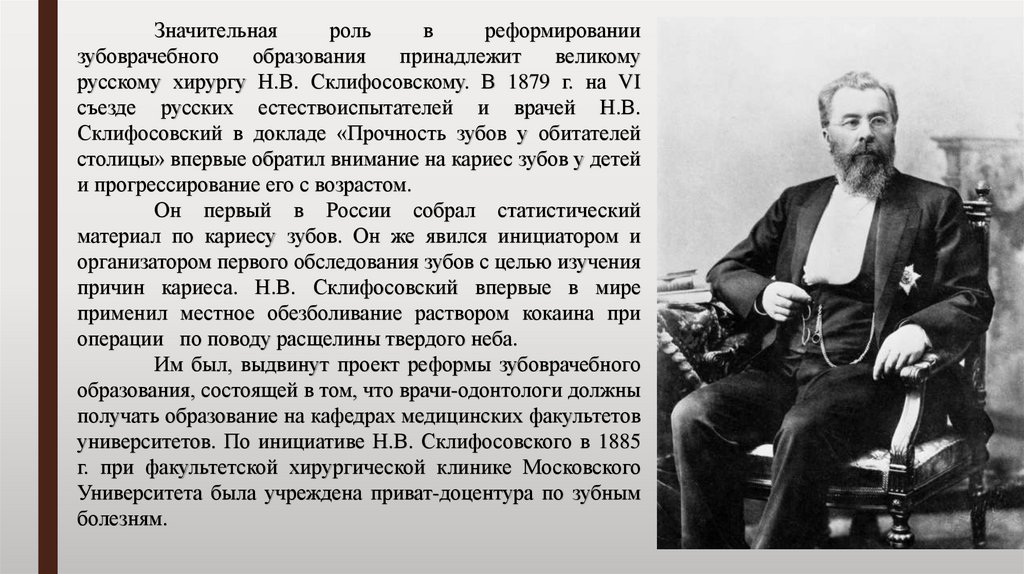 Значительная роль в реформировании зубоврачебного образования принадлежит великому русскому хирургу Н.В. Склифосовскому. В 1879 г. на VI съезде русских естествоиспытателей и врачей Н.В. Склифосовский в докладе «Прочность зубов у обитателей столицы» впервые обратил внимание на кариес зубов у детей и прогрессирование его с возрастом.

Он первый в России собрал статистический материал по кариесу зубов. Он же явился инициатором и организатором первого обследования зубов с целью изучения причин кариеса. Н.В. Склифосовский впервые в мире применил местное обезболивание раствором кокаина при операции по поводу расщелины твердого неба.

Им был, выдвинут проект реформы зубоврачебного образования, состоящей в том, что врачи-одонтологи должны получать образование на кафедрах медицинских факультетов университетов. По инициативе Н.В. Склифосовского в 1885 г. при факультетской хирургической клинике Московского Университета была учреждена приват-доцентура по зубным болезням.